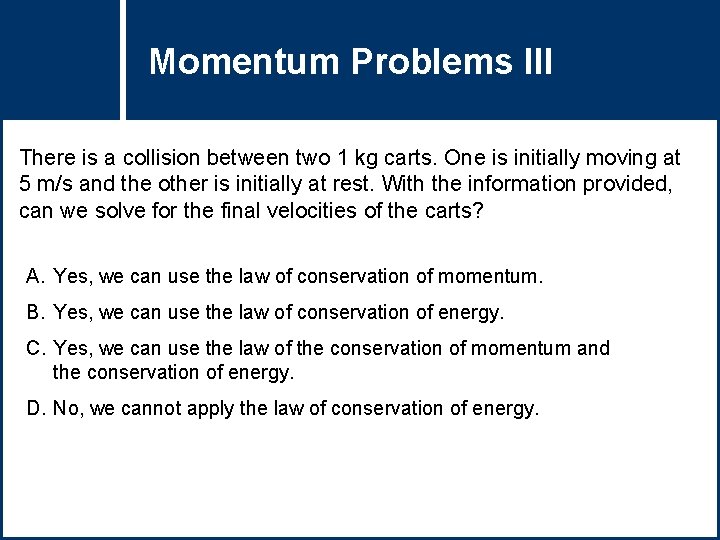 Momentum Problems III

There is a collision between two 1 kg carts. One is initially moving at 5 m/s and the other is initially at rest. With the information provided, can we solve for the final velocities of the carts?

A. Yes, we can use the law of conservation of momentum.

B. Yes, we can use the law of conservation of energy.

C. Yes, we can use the law of the conservation of momentum and the conservation of energy.

D. No, we cannot apply the law of conservation of energy.